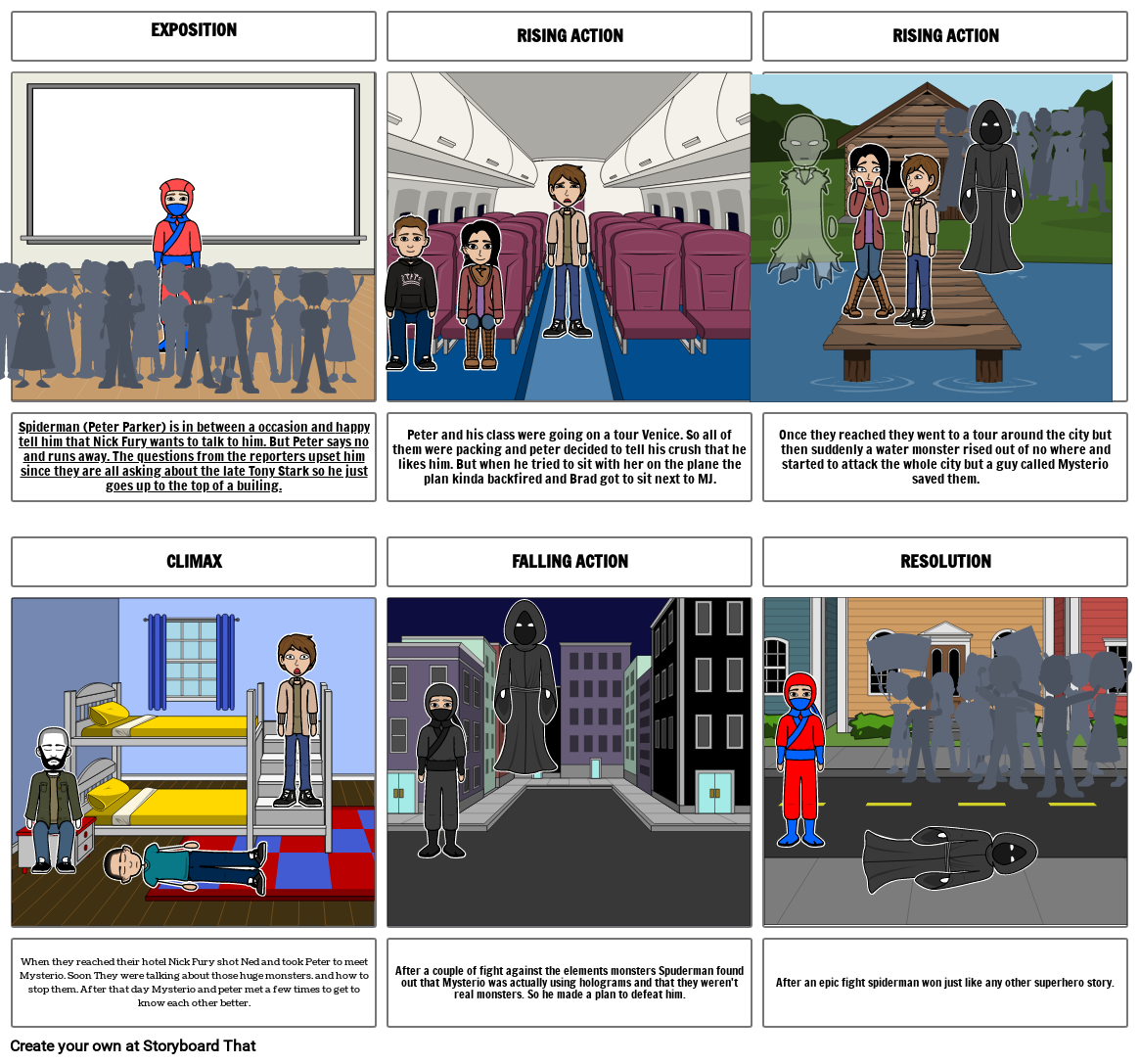 EXPOSITION

Spiderman (Peter Parker) is in between a occasion and happy tell him that Nick Fury wants to talk to him. But Peter says no and runs away. The questions from the reporters upset him since they are all asking about the late Tony Stark so he just goes up to the top of a builing.

RISING ACTION

Peter and his class were going on a tour Venice. So all of them were packing and peter decided to tell his crush that he likes him. But when he tried to sit with her on the plane the plan kinda backfired and Brad got to sit next to MJ.

RISING ACTION

Once they reached they went to a tour around the city but then suddenly a water monster rised out of no where and started to attack the whole city but a guy called Mysterio saved them.

CLIMAX

When they reached their hotel Nick Fury shot Ned and took Peter to meet Mysterio. Soon They were talking about those huge monsters. and how to stop them. After that day Mysterio and peter met a few times to get to know each other better.

FALLING ACTION

After a couple of fight against the elements monsters Spuderman found out that Mysterio was actually using holograms and that they weren't real monsters. So he made a plan to defeat him.

RESOLUTION

After an epic fight spiderman won just like any other superhero story.

Create your own at Storyboard That